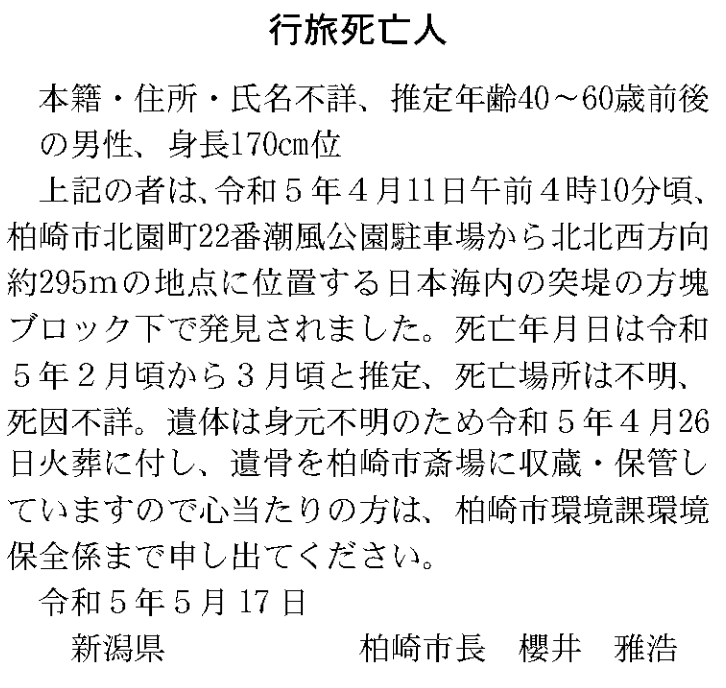 行旅死亡人

本籍・住所・氏名不詳、推定年齢40～60歳前後の男性、身長170cm位

上記の者は、令和５年４月11日午前４時10分頃、柏崎市北園町22番潮風公園駐車場から北北西方向約295mの地点に位置する日本海内の突堤の方塊ブロック下で発見されました。死亡年月日は令和５年２月頃から３月頃と推定、死亡場所は不明、死因不詳。遺体は身元不明のため令和５年４月26日火葬に付し、遺骨を柏崎市斎場に収蔵・保管していますので心当たりの方は、柏崎市環境課環境保全係まで申し出てください。

令和５年５月17日

新潟県　　柏崎市長　櫻井　雅浩